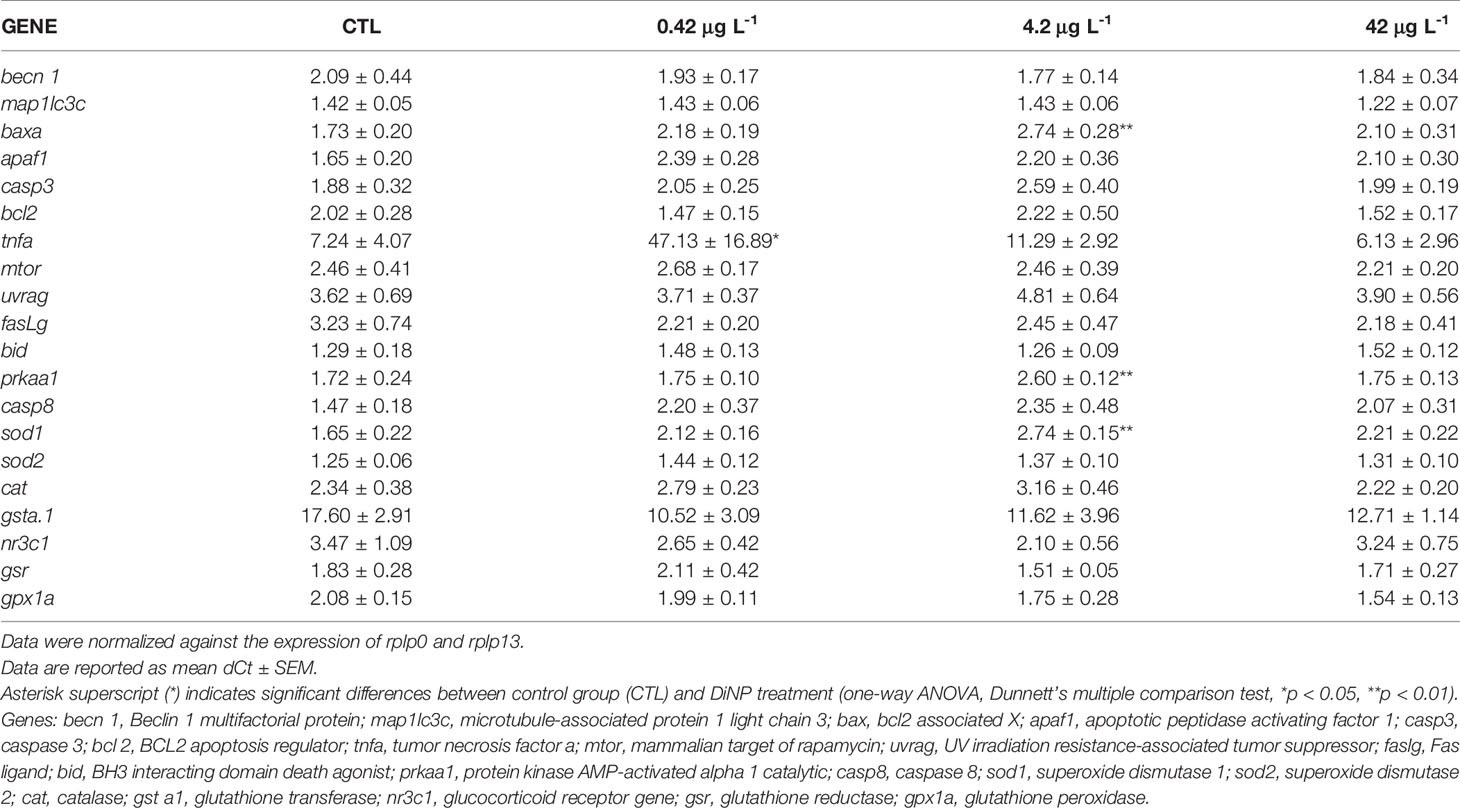 | GENE | CTL | 0.42 μg L$^{-1}$ | 4.2 μg L$^{-1}$ | 42 μg L$^{-1}$ |
|---|---|---|---|---|
| becn 1 | 2.09 ± 0.44 | 1.93 ± 0.17 | 1.77 ± 0.14 | 1.84 ± 0.34 |
| map1lc3c | 1.42 ± 0.05 | 1.43 ± 0.06 | 1.43 ± 0.06 | 1.22 ± 0.07 |
| baxa | 1.73 ± 0.20 | 2.18 ± 0.19 | 2.74 ± 0.28** | 2.10 ± 0.31 |
| apaf1 | 1.65 ± 0.20 | 2.39 ± 0.28 | 2.20 ± 0.36 | 2.10 ± 0.30 |
| casp3 | 1.88 ± 0.32 | 2.05 ± 0.25 | 2.59 ± 0.40 | 1.99 ± 0.19 |
| bcl2 | 2.02 ± 0.28 | 1.47 ± 0.15 | 2.22 ± 0.50 | 1.52 ± 0.17 |
| tnfa | 7.24 ± 4.07 | 47.13 ± 16.89* | 11.29 ± 2.92 | 6.13 ± 2.96 |
| mtor | 2.46 ± 0.41 | 2.68 ± 0.17 | 2.46 ± 0.39 | 2.21 ± 0.20 |
| uvrag | 3.62 ± 0.69 | 3.71 ± 0.37 | 4.81 ± 0.64 | 3.90 ± 0.56 |
| fasLg | 3.23 ± 0.74 | 2.21 ± 0.20 | 2.45 ± 0.47 | 2.18 ± 0.41 |
| bid | 1.29 ± 0.18 | 1.48 ± 0.13 | 1.26 ± 0.09 | 1.52 ± 0.12 |
| prkaa1 | 1.72 ± 0.24 | 1.75 ± 0.10 | 2.60 ± 0.12** | 1.75 ± 0.13 |
| casp8 | 1.47 ± 0.18 | 2.20 ± 0.37 | 2.35 ± 0.48 | 2.07 ± 0.31 |
| sod1 | 1.65 ± 0.22 | 2.12 ± 0.16 | 2.74 ± 0.15** | 2.21 ± 0.22 |
| sod2 | 1.25 ± 0.06 | 1.44 ± 0.12 | 1.37 ± 0.10 | 1.31 ± 0.10 |
| cat | 2.34 ± 0.38 | 2.79 ± 0.23 | 3.16 ± 0.46 | 2.22 ± 0.20 |
| gsta.1 | 17.60 ± 2.91 | 10.52 ± 3.09 | 11.62 ± 3.96 | 12.71 ± 1.14 |
| nr3c1 | 3.47 ± 1.09 | 2.65 ± 0.42 | 2.10 ± 0.56 | 3.24 ± 0.75 |
| gsr | 1.83 ± 0.28 | 2.11 ± 0.42 | 1.51 ± 0.05 | 1.71 ± 0.27 |
| gpx1a | 2.08 ± 0.15 | 1.99 ± 0.11 | 1.75 ± 0.28 | 1.54 ± 0.13 |

Data were normalized against the expression of rplp0 and rplp13.
Data are reported as mean dCt ± SEM.
Asterisk superscript (*) indicates significant differences between control group (CTL) and DiNP treatment (one-way ANOVA, Dunnett's multiple comparison test, *p < 0.05, **p < 0.01).
Genes: becn 1, Beclin 1 multifactorial protein; map1lc3c, microtubule-associated protein 1 light chain 3; bax, bcl2 associated X; apaf1, apoptotic peptidase activating factor 1; casp3, caspase 3; bcl 2, BCL2 apoptosis regulator; tnfa, tumor necrosis factor a; mtor, mammalian target of rapamycin; uvrag, UV irradiation resistance-associated tumor suppressor; faslg, Fas ligand; bid, BH3 interacting domain death agonist; prkaa1, protein kinase AMP-activated alpha 1 catalytic; casp8, caspase 8; sod1, superoxide dismutase 1; sod2, superoxide dismutase 2; cat, catalase; gst a1, glutathione transferase; nr3c1, glucocorticoid receptor gene; gsr, glutathione reductase; gpx1a, glutathione peroxidase.